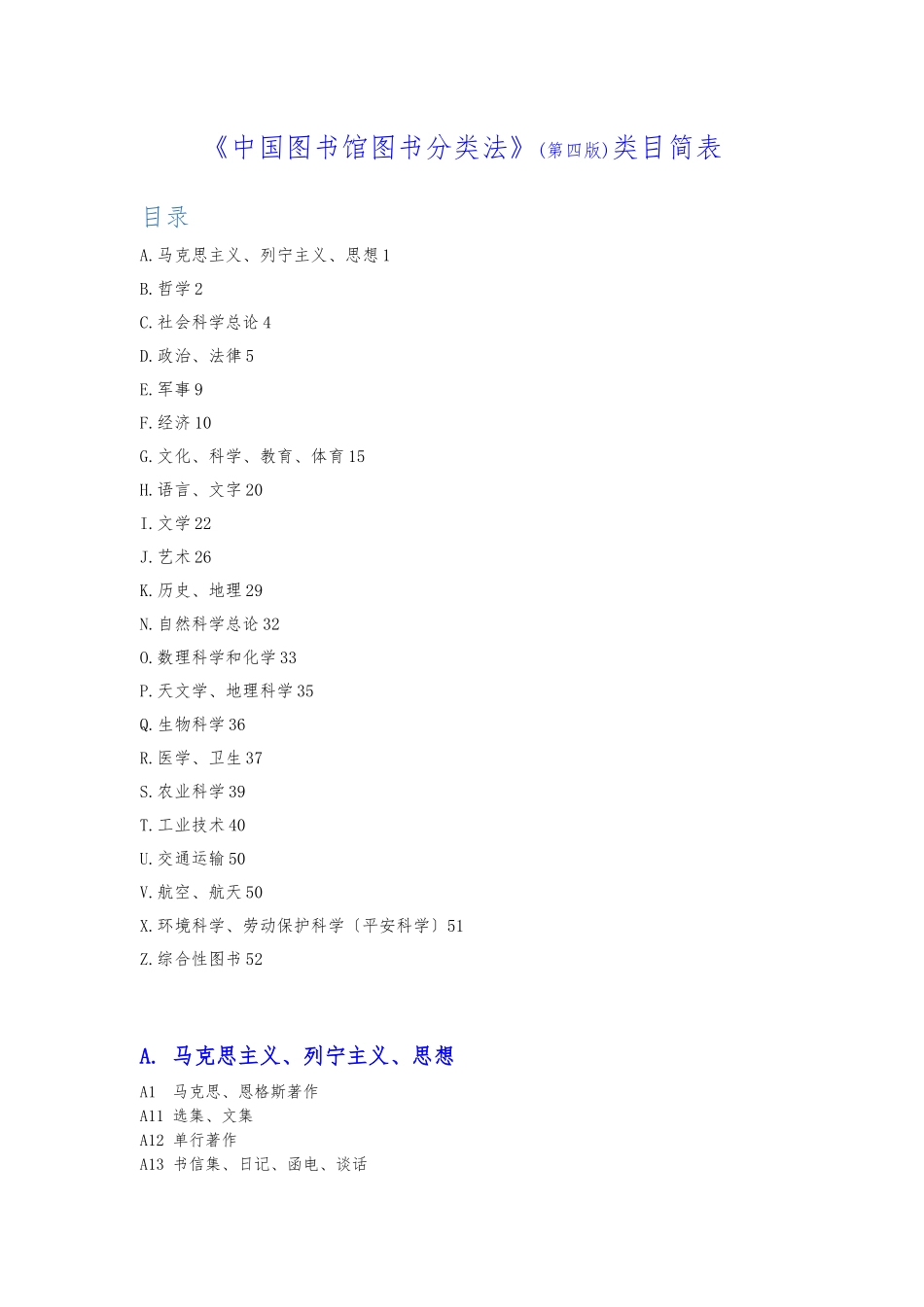 《中国图书馆图书分类法》(第四版)类目简表

目录

A.马克思主义、列宁主义、思想 1

B.哲学 2

C.社会科学总论 4

D.政治、法律 5

E.军事 9

F.经济 10

G.文化、科学、教育、体育 15

H.语言、文字 20

I.文学 22

J.艺术 26

K.历史、地理 29

N.自然科学总论 32

O.数理科学和化学 33

P.天文学、地理科学 35

Q.生物科学 36

R.医学、卫生 37

S.农业科学 39

T.工业技术 40

U.交通运输 50

V.航空、航天 50

X.环境科学、劳动保护科学〔平安科学〕51

Z.综合性图书 52

A. 马克思主义、列宁主义、思想

A1 马克思、恩格斯著作
A11 选集、文集
A12 单行著作
A13 书信集、日记、函电、谈话